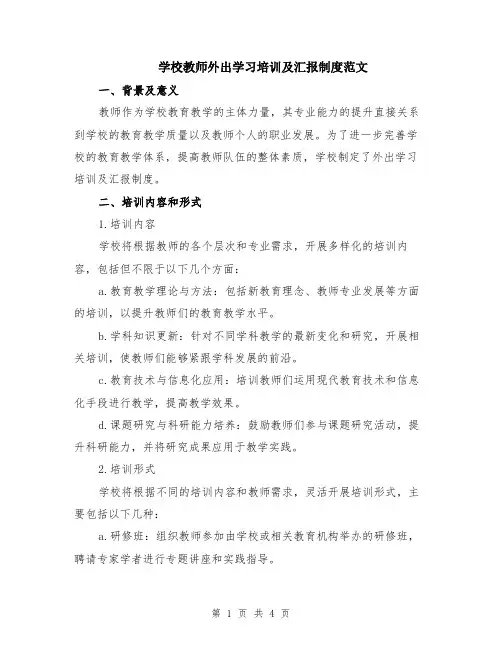 学校教师外出学习培训及汇报制度范文

一、背景及意义

教师作为学校教育教学的主体力量，其专业能力的提升直接关系到学校的教育教学质量以及教师个人的职业发展。为了进一步完善学校的教育教学体系，提高教师队伍的整体素质，学校制定了外出学习培训及汇报制度。

二、培训内容和形式

1.培训内容

学校将根据教师的各个层次和专业需求，开展多样化的培训内容，包括但不限于以下几个方面：

a.教育教学理论与方法：包括新教育理念、教师专业发展等方面的培训，以提升教师们的教育教学水平。

b.学科知识更新：针对不同学科教学的最新变化和研究，开展相关培训，使教师们能够紧跟学科发展的前沿。

c.教育技术与信息化应用：培训教师们运用现代教育技术和信息化手段进行教学，提高教学效果。

d.课题研究与科研能力培养：鼓励教师们参与课题研究活动，提升科研能力，并将研究成果应用于教学实践。

2.培训形式

学校将根据不同的培训内容和教师需求，灵活开展培训形式，主要包括以下几种：

a.研修班：组织教师参加由学校或相关教育机构举办的研修班，聘请专家学者进行专题讲座和实践指导。

第 1 页 共 4 页